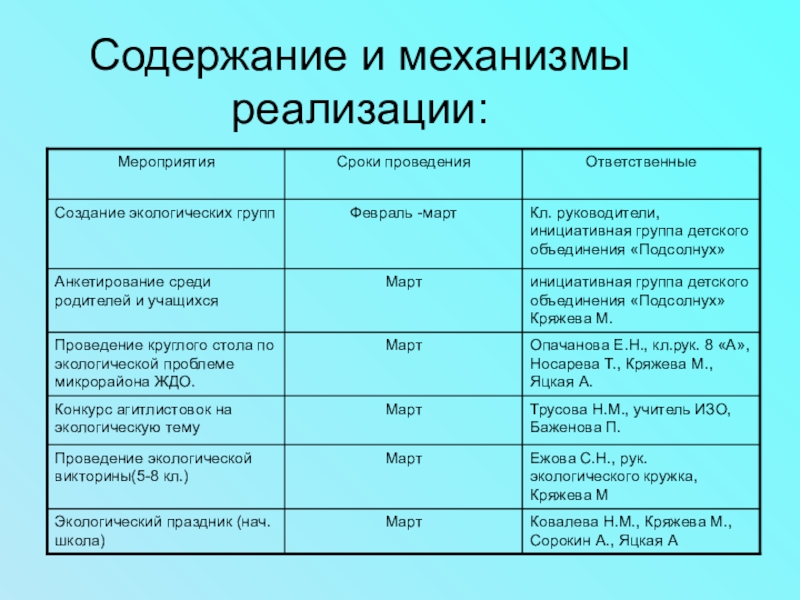 Содержание и механизмы реализации:

| Мероприятия | Сроки проведения | Ответственные |
|---|---|---|
| Создание экологических групп | Февраль -март | Кл. руководители, инициативная группа детского объединения «Подсолнух» |
| Анкетирование среди родителей и учащихся | Март | инициативная группа детского объединения «Подсолнух» Кряжева М. |
| Проведение круглого стола по экологической проблеме микрорайона ЖДО. | Март | Опачанова Е.Н., кл.рук. 8 «А», Носарева Т., Кряжева М., Яцкая А. |
| Конкурс агитлистовок на экологическую тему | Март | Трусова Н.М., учитель ИЗО, Баженова П. |
| Проведение экологической викторины(5-8 кл.) | Март | Ежова С.Н., рук. экологического кружка, Кряжева М |
| Экологический праздник (нач. школа) | Март | Ковалева Н.М., Кряжева М., Сорокин А., Яцкая А |